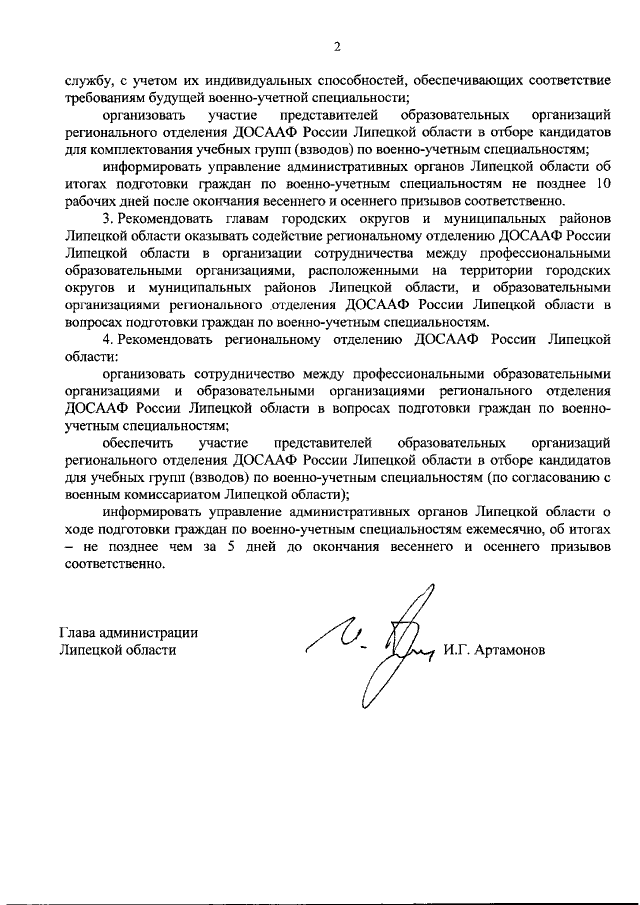 2

службу, с учетом их индивидуальных способностей, обеспечивающих соответствие требованиям будущей военно-учетной специальности;

организовать участие представителей образовательных организаций регионального отделения ДОСААФ России Липецкой области в отборе кандидатов для комплектования учебных групп (взводов) по военно-учетным специальностям;

информировать управление административных органов Липецкой области об итогах подготовки граждан по военно-учетным специальностям не позднее 10 рабочих дней после окончания весеннего и осеннего призывов соответственно.

3. Рекомендовать главам городских округов и муниципальных районов Липецкой области оказывать содействие региональному отделению ДОСААФ России Липецкой области в организации сотрудничества между профессиональными образовательными организациями, расположенными на территории городских округов и муниципальных районов Липецкой области, и образовательными организациями регионального отделения ДОСААФ России Липецкой области в вопросах подготовки граждан по военно-учетным специальностям.

4. Рекомендовать региональному отделению ДОСААФ России Липецкой области:

организовать сотрудничество между профессиональными образовательными организациями и образовательными организациями регионального отделения ДОСААФ России Липецкой области в вопросах подготовки граждан по военно-учетным специальностям;

обеспечить участие представителей образовательных организаций регионального отделения ДОСААФ России Липецкой области в отборе кандидатов для учебных групп (взводов) по военно-учетным специальностям (по согласованию с военным комиссариатом Липецкой области);

информировать управление административных органов Липецкой области о ходе подготовки граждан по военно-учетным специальностям ежемесячно, об итогах – не позднее чем за 5 дней до окончания весеннего и осеннего призывов соответственно.

Глава администрации
Липецкой области И.Г. Артамонов